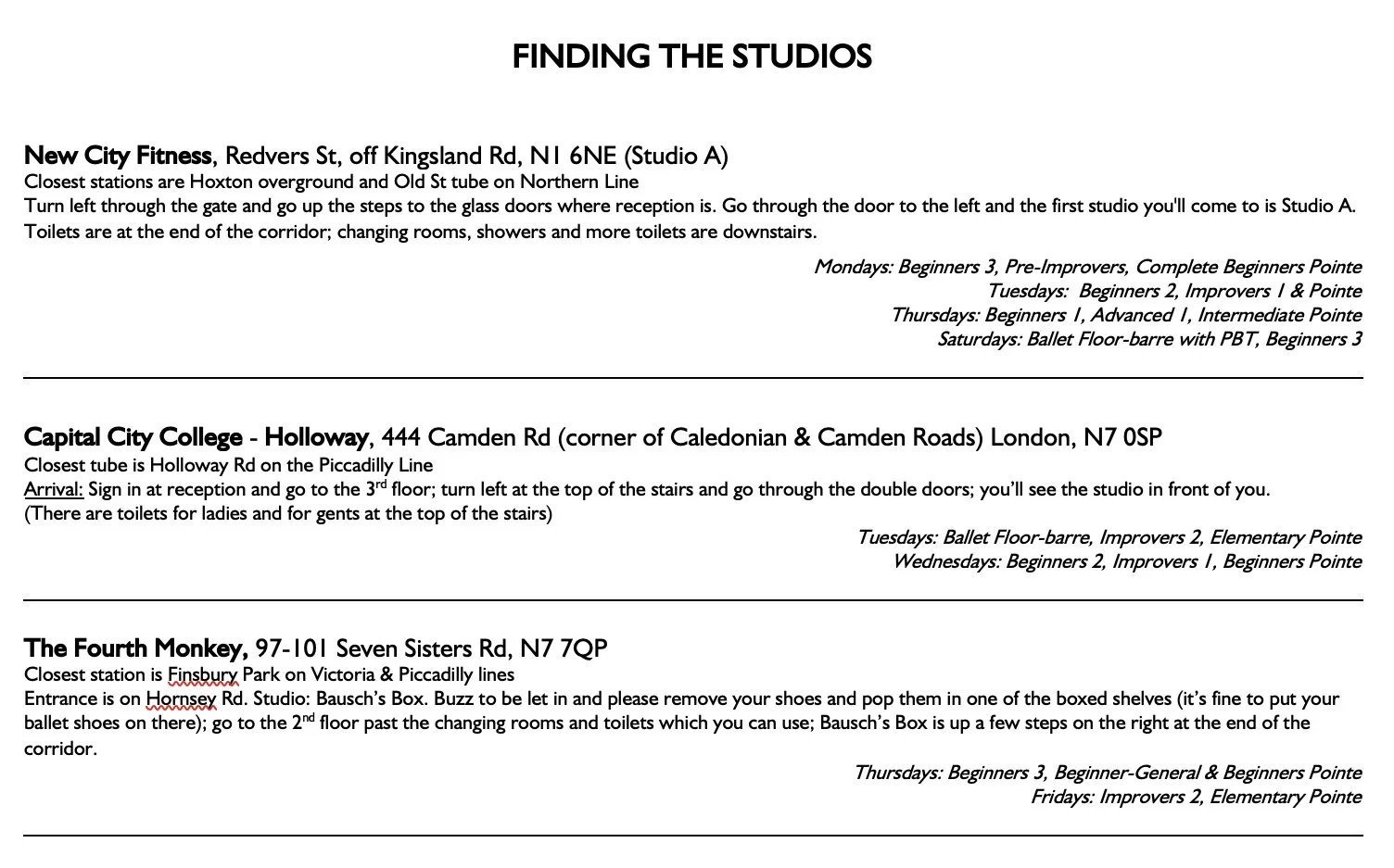 FINDING THE STUDIOS

New City Fitness, Redvers St, off Kingsland Rd, N1 6NE (Studio A)
Closest stations are Hoxton overground and Old St tube on Northern Line
Turn left through the gate and go up the steps to the glass doors where reception is. Go through the door to the left and the first studio you'll come to is Studio A. Toilets are at the end of the corridor; changing rooms, showers and more toilets are downstairs.

Mondays: Beginners 3, Pre-Improvers, Complete Beginners Pointe
Tuesdays: Beginners 2, Improvers 1 & Pointe
Thursdays: Beginners 1, Advanced 1, Intermediate Pointe
Saturdays: Ballet Floor-barre with PBT, Beginners 3

Capital City College - Holloway, 444 Camden Rd (corner of Caledonian & Camden Roads) London, N7 0SP
Closest tube is Holloway Rd on the Piccadilly Line
Arrival: Sign in at reception and go to the 3$^{rd}$ floor; turn left at the top of the stairs and go through the double doors; you'll see the studio in front of you.
(There are toilets for ladies and for gents at the top of the stairs)

Tuesdays: Ballet Floor-barre, Improvers 2, Elementary Pointe
Wednesdays: Beginners 2, Improvers 1, Beginners Pointe

The Fourth Monkey, 97-101 Seven Sisters Rd, N7 7QP
Closest station is Finsbury Park on Victoria & Piccadilly lines
Entrance is on Hornsey Rd. Studio: Bausch's Box. Buzz to be let in and please remove your shoes and pop them in one of the boxed shelves (it's fine to put your ballet shoes on there); go to the 2$^{nd}$ floor past the changing rooms and toilets which you can use; Bausch's Box is up a few steps on the right at the end of the corridor.

Thursdays: Beginners 3, Beginner-General & Beginners Pointe
Fridays: Improvers 2, Elementary Pointe